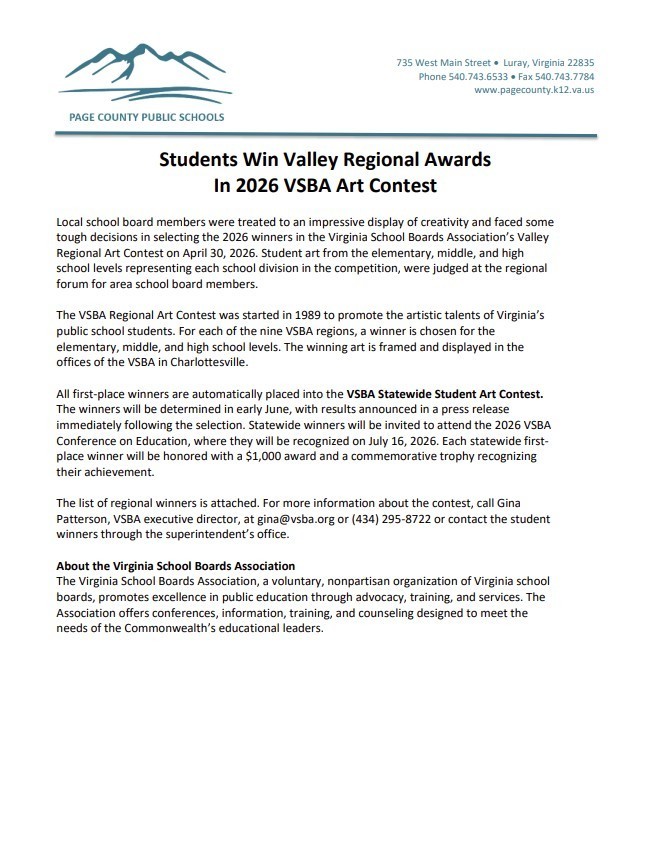 PAGE COUNTY PUBLIC SCHOOLS

735 West Main Street • Luray, Virginia 22835
Phone 540.743.6533 • Fax 540.743.7784
www.pagecounty.k12.va.us

Students Win Valley Regional Awards
In 2026 VSBA Art Contest

Local school board members were treated to an impressive display of creativity and faced some tough decisions in selecting the 2026 winners in the Virginia School Boards Association's Valley Regional Art Contest on April 30, 2026. Student art from the elementary, middle, and high school levels representing each school division in the competition, were judged at the regional forum for area school board members.

The VSBA Regional Art Contest was started in 1989 to promote the artistic talents of Virginia's public school students. For each of the nine VSBA regions, a winner is chosen for the elementary, middle, and high school levels. The winning art is framed and displayed in the offices of the VSBA in Charlottesville.

All first-place winners are automatically placed into the VSBA Statewide Student Art Contest. The winners will be determined in early June, with results announced in a press release immediately following the selection. Statewide winners will be invited to attend the 2026 VSBA Conference on Education, where they will be recognized on July 16, 2026. Each statewide first-place winner will be honored with a $1,000 award and a commemorative trophy recognizing their achievement.

The list of regional winners is attached. For more information about the contest, call Gina Patterson, VSBA executive director, at gina@vsba.org or (434) 295-8722 or contact the student winners through the superintendent's office.

About the Virginia School Boards Association
The Virginia School Boards Association, a voluntary, nonpartisan organization of Virginia school boards, promotes excellence in public education through advocacy, training, and services. The Association offers conferences, information, training, and counseling designed to meet the needs of the Commonwealth's educational leaders.